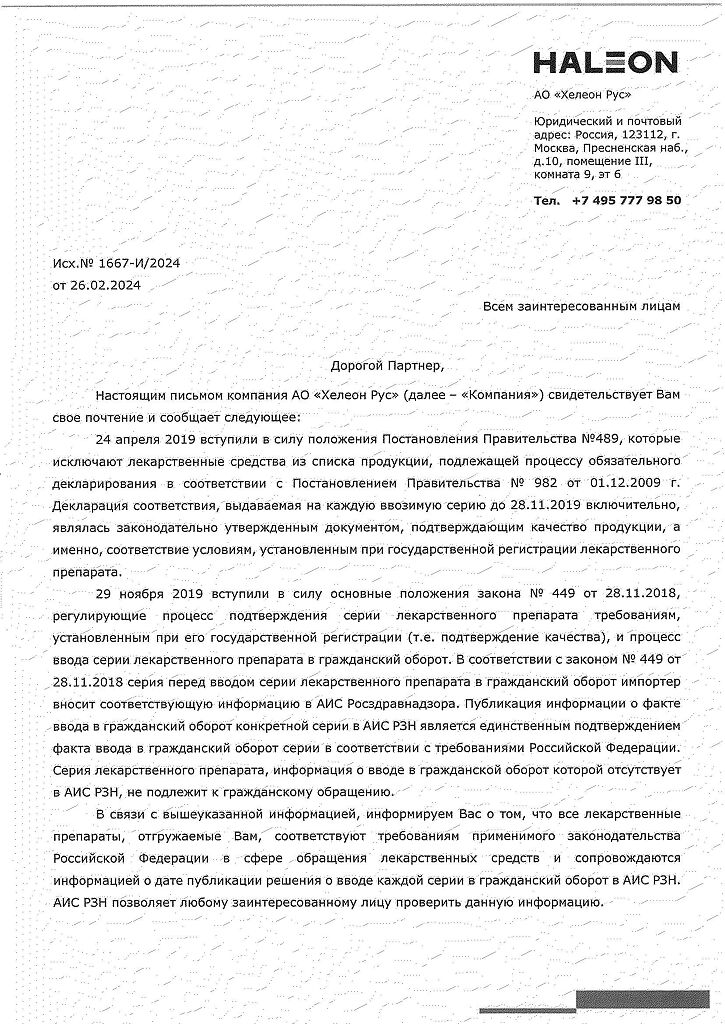 HALEON

АО «Хелеон Рус»

Юридический и почтовый адрес: Россия, 123112, г. Москва, Пресненская наб., д.10, помещение III, комната 9, эт 6

Тел. +7 495 777 98 50

Исх.№ 1667-И/2024
от 26.02.2024

Всем заинтересованным лицам

Дорогой Партнер,

Настоящим письмом компания АО «Хелеон Рус» (далее – «Компания») свидетельствует Вам свое почтение и сообщает следующее:

24 апреля 2019 вступили в силу положения Постановления Правительства №489, которые исключают лекарственные средства из списка продукции, подлежащей процессу обязательного декларирования в соответствии с Постановлением Правительства № 982 от 01.12.2009 г. Декларация соответствия, выдаваемая на каждую ввозимую серию до 28.11.2019 включительно, являлась законодательно утвержденным документом, подтверждающим качество продукции, а именно, соответствие условиям, установленным при государственной регистрации лекарственного препарата.

29 ноября 2019 вступили в силу основные положения закона № 449 от 28.11.2018, регулирующие процесс подтверждения серии лекарственного препарата требованиям, установленным при его государственной регистрации (т.е. подтверждение качества), и процесс ввода серии лекарственного препарата в гражданский оборот. В соответствии с законом № 449 от 28.11.2018 серия перед вводом серии лекарственного препарата в гражданский оборот импортер вносит соответствующую информацию в АИС Росздравнадзора. Публикация информации о факте ввода в гражданский оборот конкретной серии в АИС РЗН является единственным подтверждением факта ввода в гражданский оборот серии в соответствии с требованиями Российской Федерации. Серия лекарственного препарата, информация о вводе в гражданской оборот которой отсутствует в АИС РЗН, не подлежит к гражданскому обращению.

В связи с вышеуказанной информацией, информируем Вас о том, что все лекарственные препараты, отгружаемые Вам, соответствуют требованиям применимого законодательства Российской Федерации в сфере обращения лекарственных средств и сопровождаются информацией о дате публикации решения о вводе каждой серии в гражданский оборот в АИС РЗН. АИС РЗН позволяет любому заинтересованному лицу проверить данную информацию.